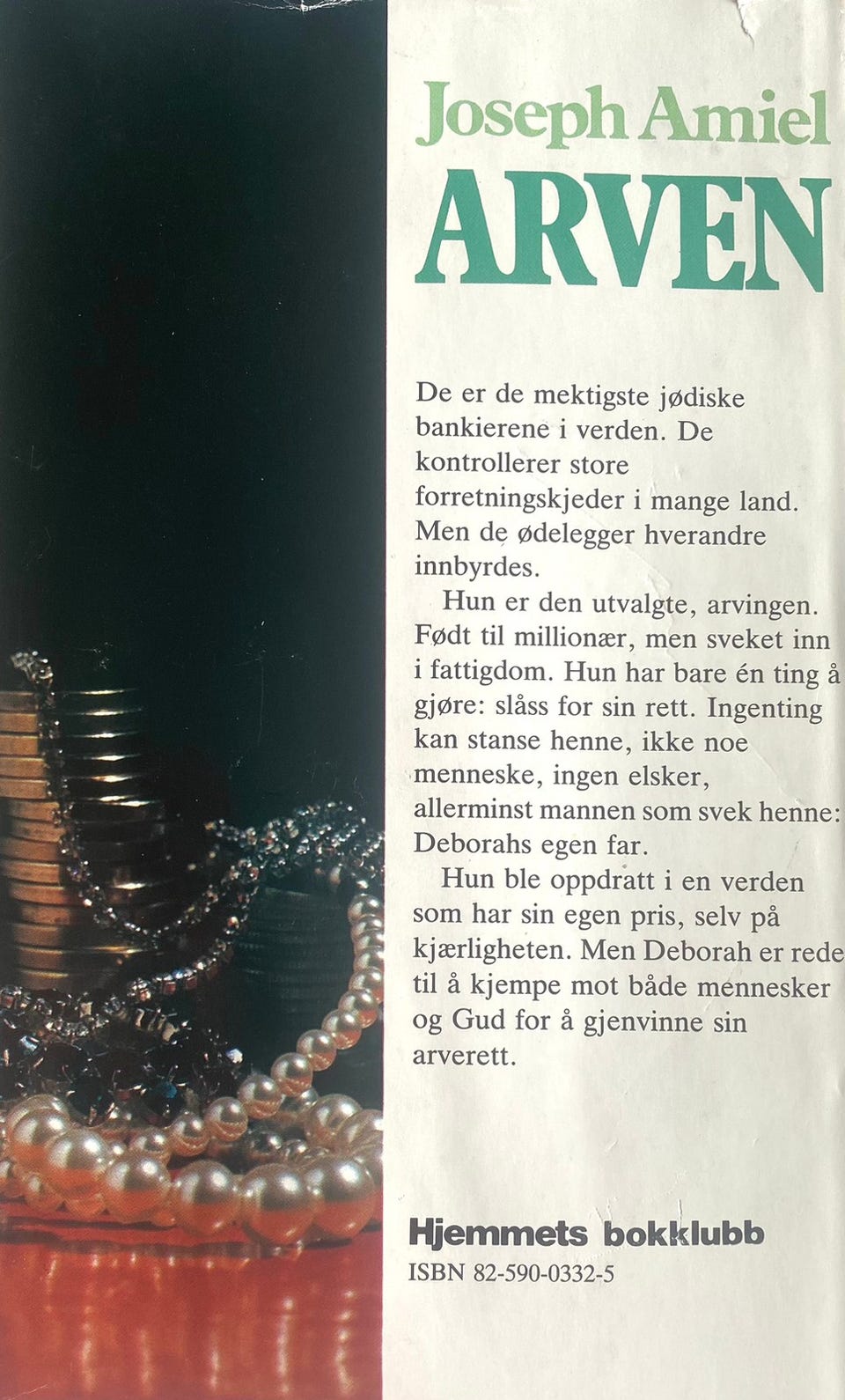 Joseph Amiel

ARVEN

De er de mektigste jødiske bankierene i verden. De kontrollerer store forretningskjeder i mange land. Men de ødelegger hverandre innbyrdes.

Hun er den utvalgte, arvingen. Født til millionær, men sveket inn i fattigdom. Hun har bare én ting å gjøre: slåss for sin rett. Ingenting kan stanse henne, ikke noe menneske, ingen elsker, allerminst mannen som svek henne: Deborahs egen far.

Hun ble oppdratt i en verden som har sin egen pris, selv på kjærligheten. Men Deborah er rede til å kjempe mot både mennesker og Gud for å gjenvinne sin arverett.

Hjemmets bokklubb
ISBN 82-590-0332-5